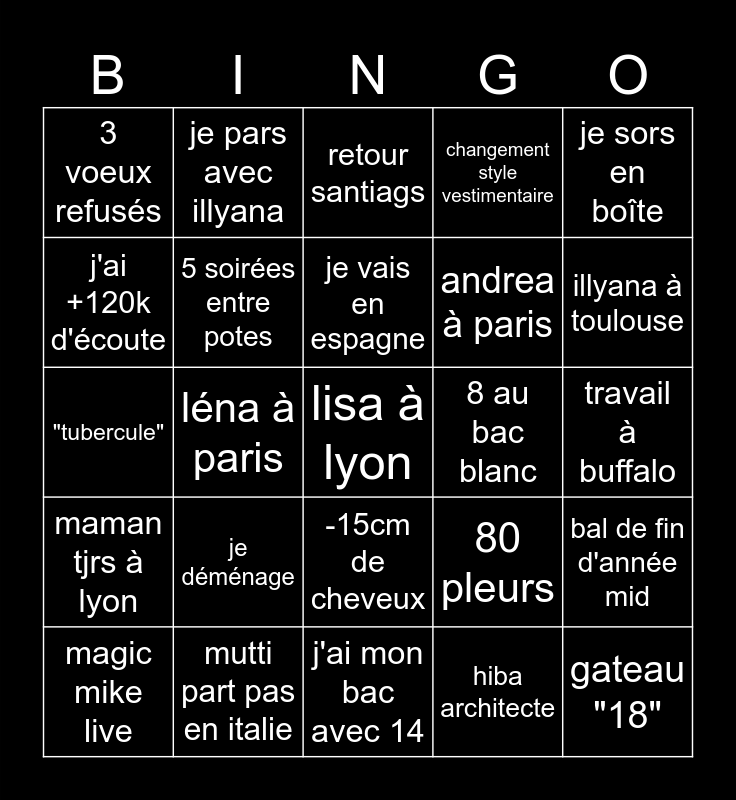 | B | I | N | G | O |
|---|---|---|---|---|
| 3 voeux refusés | je pars avec illyana | retour santiags | changement style vestimentaire | je sors en boîte |
| j'ai +120k d'écoute | 5 soirées entre potes | je vais en espagne | andrea à paris | illyana à toulouse |
| "tubercule" | léna à paris | lisa à lyon | 8 au bac blanc | travail à buffalo |
| maman tjrs à lyon | je déménage | -15cm de cheveux | 80 pleurs | bal de fin d'année mid |
| magic mike live | mutti part pas en italie | j'ai mon bac avec 14 | hiba architecte | gateau "18" |